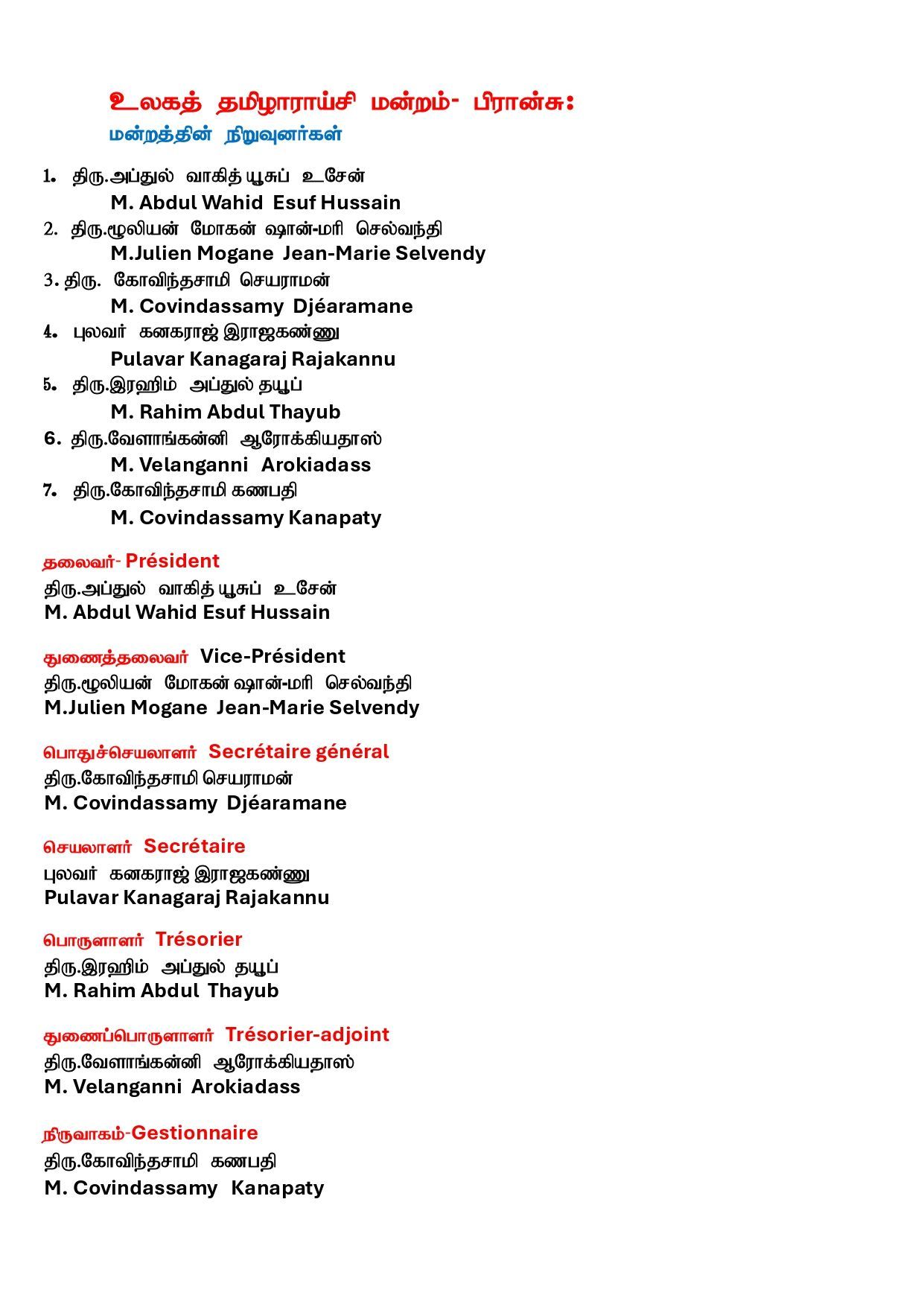 உலகத் தமிழாராய்சி மன்றம்- பிரான்சு:
மன்றத்தின் நிறுவுனர்கள்

1. திரு.அப்துல் வாகித் யூசுப் உசேன்
M. Abdul Wahid Esuf Hussain
2. திரு.மூலியன் மோகன் ஷான்-மரி செல்வந்தி
M.Julien Mogane Jean-Marie Selvendy
3. திரு. கோவிந்தசாமி செயராமன்
M. Covindassamy Djéaramane
4. புலவர் கனகராஜ் இராஜகண்ணு
Pulavar Kanagaraj Rajakannu
5. திரு.இரஹிம் அப்துல் தயூப்
M. Rahim Abdul Thayub
6. திரு.வேளாங்கன்னி ஆரோக்கியதாஸ்
M. Velanganni Arokiadass
7. திரு.கோவிந்தசாமி கணபதி
M. Covindassamy Kanapaty

தலைவர்- Président
திரு.அப்துல் வாகித் யூசுப் உசேன்
M. Abdul Wahid Esuf Hussain

துணைத்தலைவர் Vice-Président
திரு.மூலியன் மோகன் ஷான்-மரி செல்வந்தி
M.Julien Mogane Jean-Marie Selvendy

பொதுச்செயலாளர் Secrétaire général
திரு.கோவிந்தசாமி செயராமன்
M. Covindassamy Djéaramane

செயலாளர் Secrétaire
புலவர் கனகராஜ் இராஜகண்ணு
Pulavar Kanagaraj Rajakannu

பொருளாளர் Trésorier
திரு.இரஹிம் அப்துல் தயூப்
M. Rahim Abdul Thayub

துணைப்பொருளாளர் Trésorier-adjoint
திரு.வேளாங்கன்னி ஆரோக்கியதாஸ்
M. Velanganni Arokiadass

நிருவாகம்-Gestionnaire
திரு.கோவிந்தசாமி கணபதி
M. Covindassamy Kanapaty